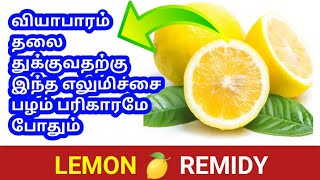 வியாபாரம் தலை துக்குவதற்கு இந்த எலுமிச்சை பழம் பரிகாரமே போதும்

LEMON REMIDY